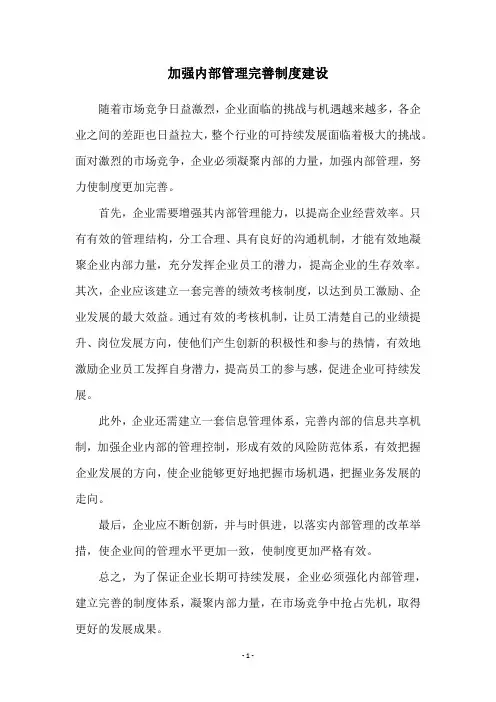 加强内部管理完善制度建设

随着市场竞争日益激烈，企业面临的挑战与机遇越来越多，各企业之间的差距也日益拉大，整个行业的可持续发展面临着极大的挑战。面对激烈的市场竞争，企业必须凝聚内部的力量，加强内部管理，努力使制度更加完善。

首先，企业需要增强其内部管理能力，以提高企业经营效率。只有有效的管理结构，分工合理、具有良好的沟通机制，才能有效地凝聚企业内部力量，充分发挥企业员工的潜力，提高企业的生存效率。其次，企业应该建立一套完善的绩效考核制度，以达到员工激励、企业发展的最大效益。通过有效的考核机制，让员工清楚自己的业绩提升、岗位发展方向，使他们产生创新的积极性和参与的热情，有效地激励企业员工发挥自身潜力，提高员工的参与感，促进企业可持续发展。

此外，企业还需建立一套信息管理体系，完善内部的信息共享机制，加强企业内部的管理控制，形成有效的风险防范体系，有效把握企业发展的方向，使企业能够更好地把握市场机遇，把握业务发展的走向。

最后，企业应不断创新，并与时俱进，以落实内部管理的改革举措，使企业间的管理水平更加一致，使制度更加严格有效。

总之，为了保证企业长期可持续发展，企业必须强化内部管理，建立完善的制度体系，凝聚内部力量，在市场竞争中抢占先机，取得更好的发展成果。

- 1 -